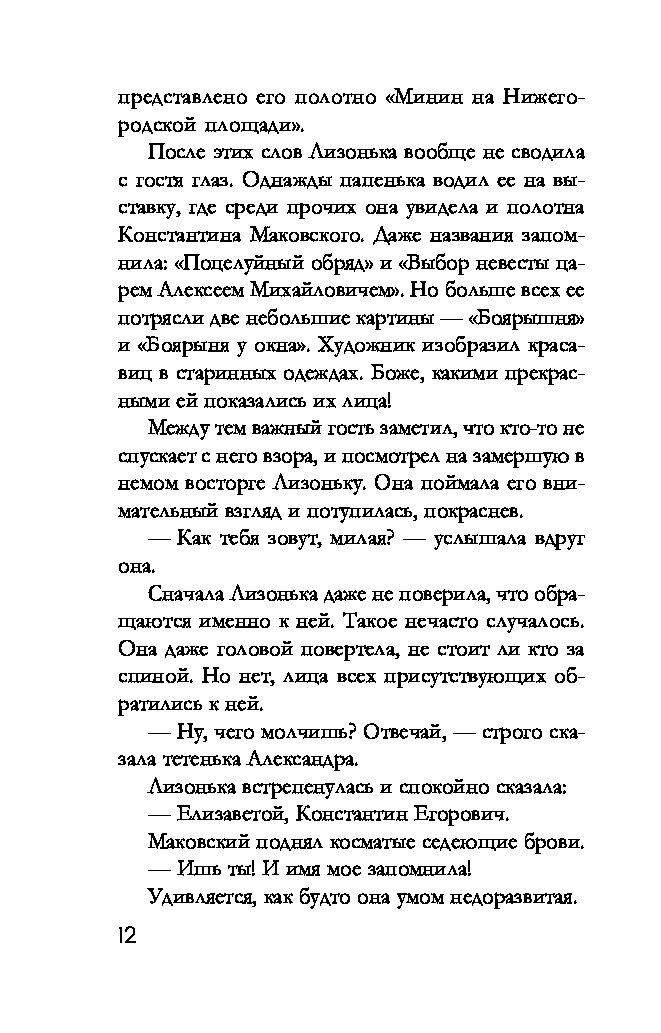 представлено его полотно «Минин на Нижегородской площади».

После этих слов Лизонька вообще не сводила с гостя глаз. Однажды папенька водил ее на выставку, где среди прочих она увидела и полотна Константина Маковского. Даже названия запомнила: «Поцелуйный обряд» и «Выбор невесты царем Алексеем Михайловичем». Но больше всех ее потрясли две небольшие картины — «Боярышня» и «Боярыня у окна». Художник изобразил красавиц в старинных одеждах. Боже, какими прекрасными ей показались их лица!

Между тем важный гость заметил, что кто-то не спускает с него взора, и посмотрел на замершую в немом восторге Лизоньку. Она поймала его внимательный взгляд и потупилась, покраснев.

— Как тебя зовут, милая? — услышала вдруг она.

Сначала Лизонька даже не поверила, что обращаются именно к ней. Такое нечасто случалось. Она даже головой повертела, не стоит ли кто за спиной. Но нет, лица всех присутствующих обратились к ней.

— Ну, чего молчишь? Отвечай, — строго сказала тетенька Александра.

Лизонька встрепенулась и спокойно сказала:

— Елизаветой, Константин Егорович.

Маковский поднял косматые седеющие брови.

— Ишь ты! И имя мое запомнила!

Удивляется, как будто она умом недоразвитая.

12